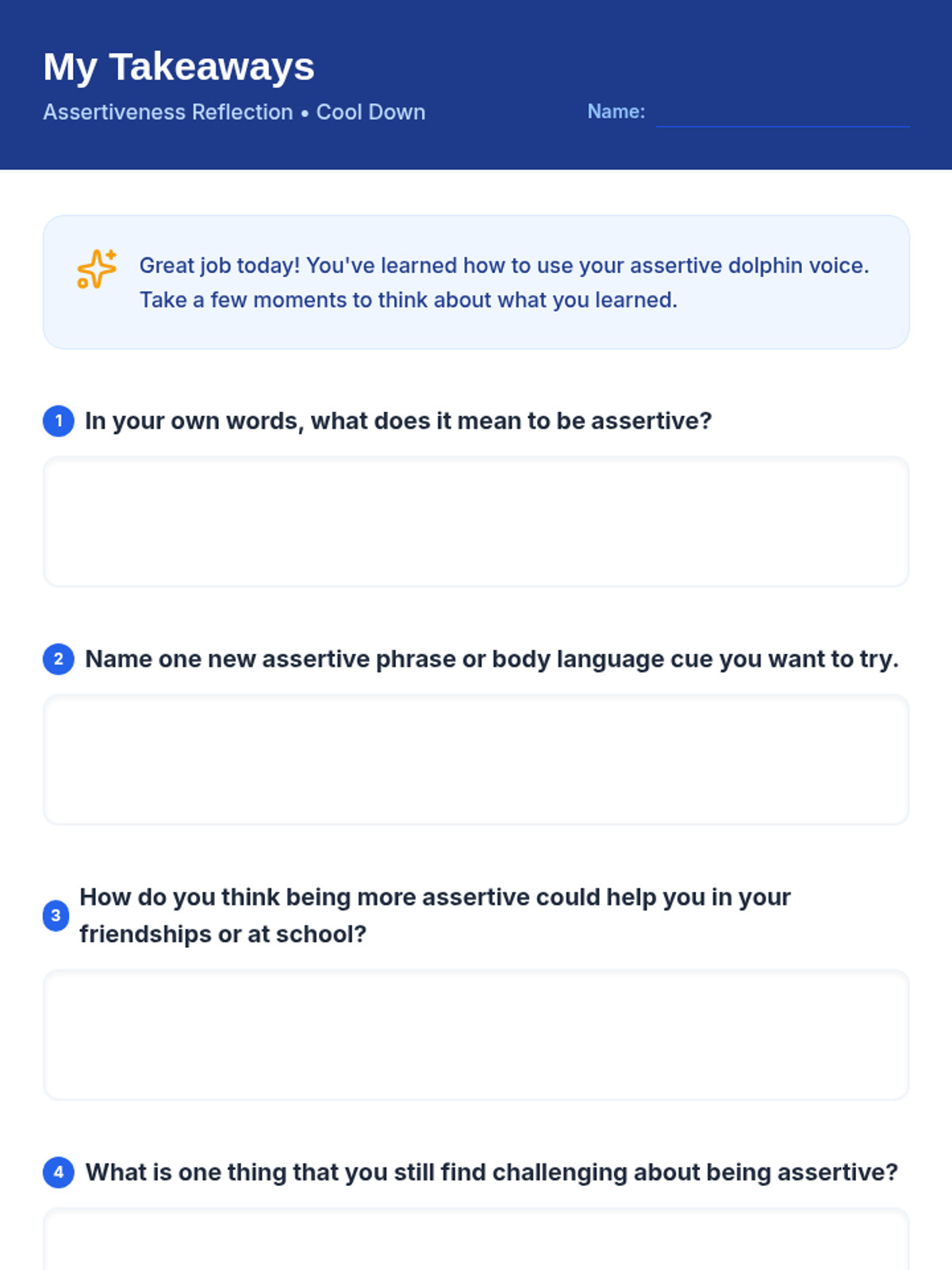 My Takeaways

Assertiveness Reflection • Cool Down

Name:

Great job today! You've learned how to use your assertive dolphin voice. Take a few moments to think about what you learned.

1 In your own words, what does it mean to be assertive?

2 Name one new assertive phrase or body language cue you want to try.

3 How do you think being more assertive could help you in your friendships or at school?

4 What is one thing that you still find challenging about being assertive?